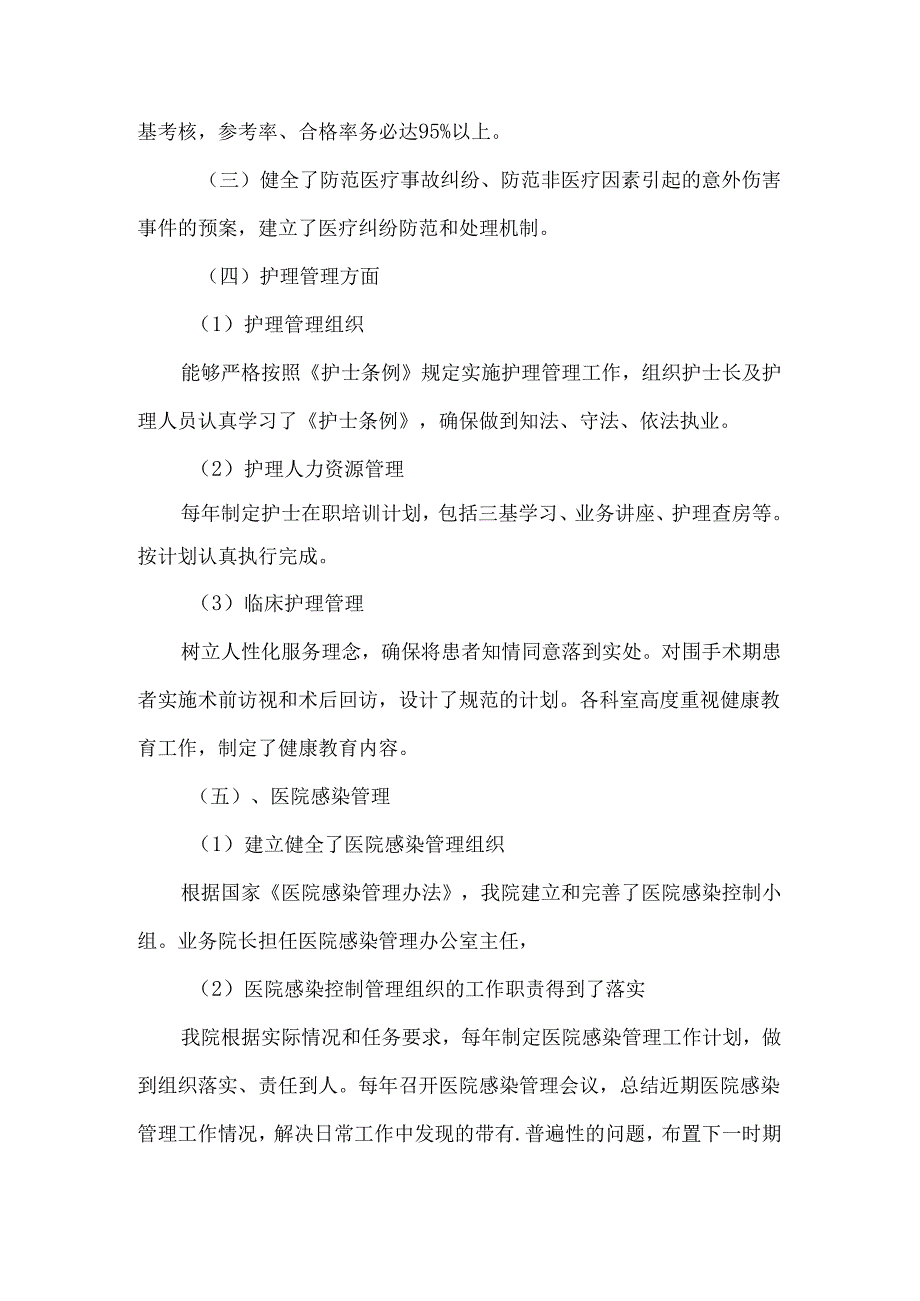 基考核，参考率、合格率务必达95%以上。

（三）健全了防范医疗事故纠纷、防范非医疗因素引起的意外伤害事件的预案，建立了医疗纠纷防范和处理机制。

（四）护理管理方面

（1）护理管理组织

能够严格按照《护士条例》规定实施护理管理工作，组织护士长及护理人员认真学习了《护士条例》，确保做到知法、守法、依法执业。

（2）护理人力资源管理

每年制定护士在职培训计划，包括三基学习、业务讲座、护理查房等。按计划认真执行完成。

（3）临床护理管理

树立人性化服务理念，确保将患者知情同意落到实处。对围手术期患者实施术前访视和术后回访，设计了规范的计划。各科室高度重视健康教育工作，制定了健康教育内容。

（五）、医院感染管理

（1）建立健全了医院感染管理组织

根据国家《医院感染管理办法》，我院建立和完善了医院感染控制小组。业务院长担任医院感染管理办公室主任，

（2）医院感染控制管理组织的工作职责得到了落实

我院根据实际情况和任务要求，每年制定医院感染管理工作计划，做到组织落实、责任到人。每年召开医院感染管理会议，总结近期医院感染管理工作情况，解决日常工作中发现的带有.普遍性的问题，布置下一时期